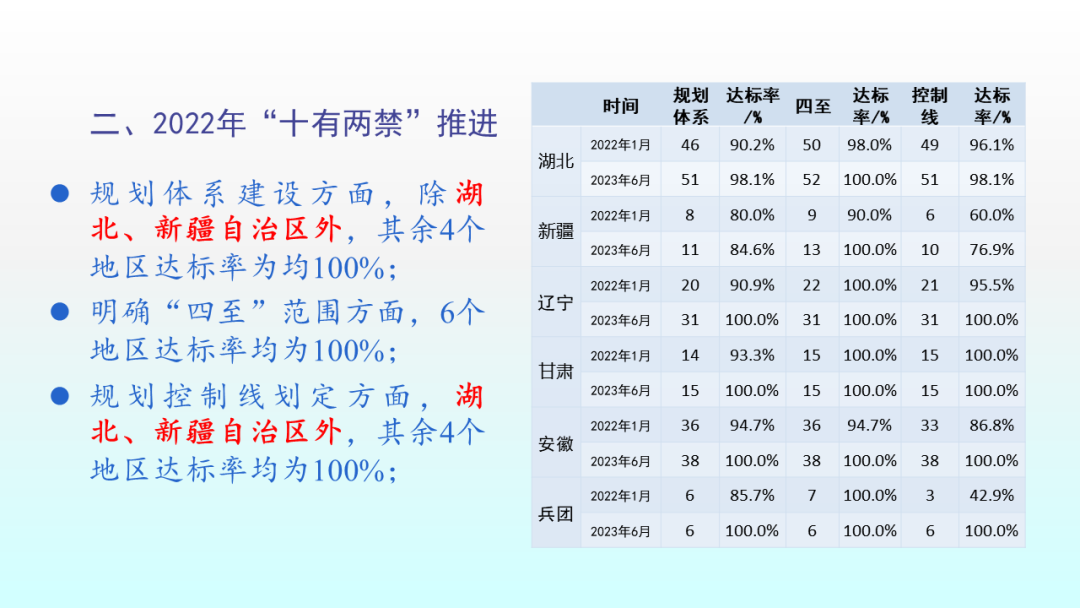 二、2022年“十有两禁”推进

• 规划体系建设方面，除湖北、新疆自治区外，其余4个地区达标率为均100%；

• 明确“四至”范围方面，6个地区达标率均为100%；

• 规划控制线划定方面，湖北、新疆自治区外，其余4个地区达标率均为100%；

|  | 时间 | 规划体系 | 达标率/% | 四至 | 达标率/% | 控制线 | 达标率/% |
|---|---|---|---|---|---|---|---|
| 湖北 | 2022年1月 | 46 | 90.2% | 50 | 98.0% | 49 | 96.1% |
|  | 2023年6月 | 51 | 98.1% | 52 | 100.0% | 51 | 98.1% |
| 新疆 | 2022年1月 | 8 | 80.0% | 9 | 90.0% | 6 | 60.0% |
|  | 2023年6月 | 11 | 84.6% | 13 | 100.0% | 10 | 76.9% |
| 辽宁 | 2022年1月 | 20 | 90.9% | 22 | 100.0% | 21 | 95.5% |
|  | 2023年6月 | 31 | 100.0% | 31 | 100.0% | 31 | 100.0% |
| 甘肃 | 2022年1月 | 14 | 93.3% | 15 | 100.0% | 15 | 100.0% |
|  | 2023年6月 | 15 | 100.0% | 15 | 100.0% | 15 | 100.0% |
| 安徽 | 2022年1月 | 36 | 94.7% | 36 | 94.7% | 33 | 86.8% |
|  | 2023年6月 | 38 | 100.0% | 38 | 100.0% | 38 | 100.0% |
| 兵团 | 2022年1月 | 6 | 85.7% | 7 | 100.0% | 3 | 42.9% |
|  | 2023年6月 | 6 | 100.0% | 6 | 100.0% | 6 | 100.0% |